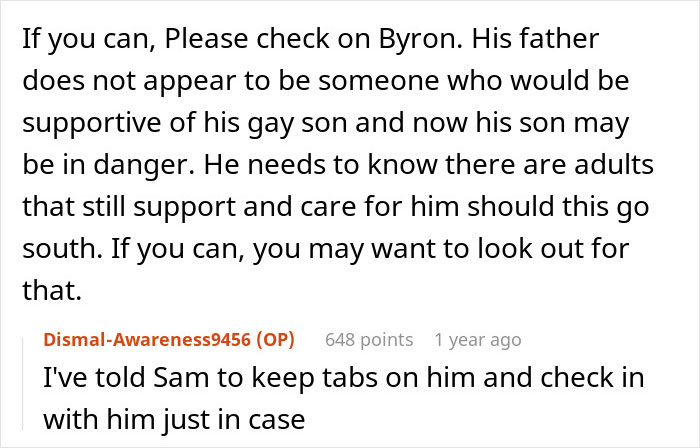 If you can, Please check on Byron. His father does not appear to be someone who would be supportive of his gay son and now his son may be in danger. He needs to know there are adults that still support and care for him should this go south. If you can, you may want to look out for that.

Dismal-Awareness9456 (OP) 648 points 1 year ago
I've told Sam to keep tabs on him and check in with him just in case